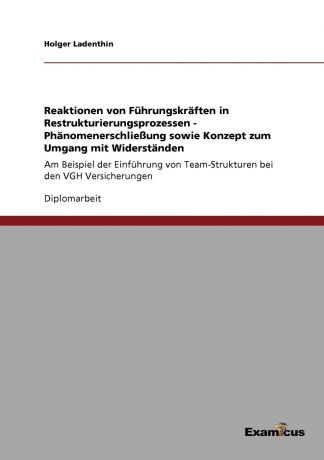 Holger Ladenthin

Reaktionen von Führungskräften in Restrukturierungsprozessen - Phänomenerschließung sowie Konzept zum Umgang mit Widerständen

Am Beispiel der Einführung von Team-Strukturen bei den VGH Versicherungen

Diplomarbeit

Examicus